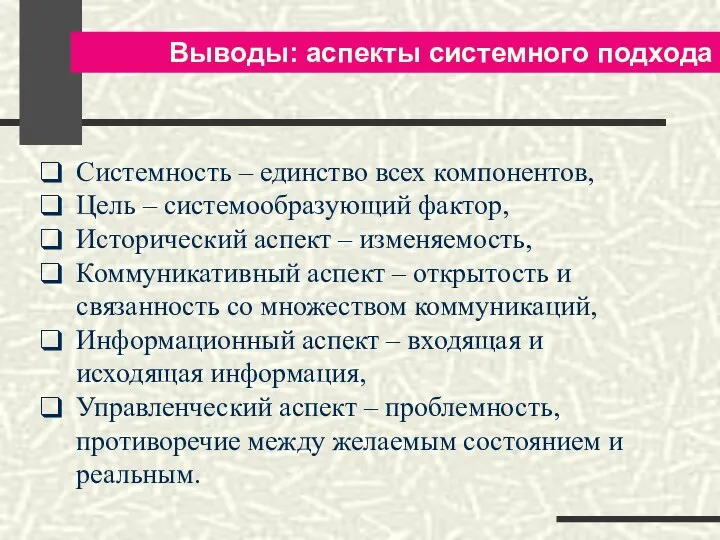 Выводы: аспекты системного подхода

❑ Системность – единство всех компонентов,
❑ Цель – системообразующий фактор,
❑ Исторический аспект – изменяемость,
❑ Коммуникативный аспект – открытость и связанность со множеством коммуникаций,
❑ Информационный аспект – входящая и исходящая информация,
❑ Управленческий аспект – проблемность, противоречие между желаемым состоянием и реальным.